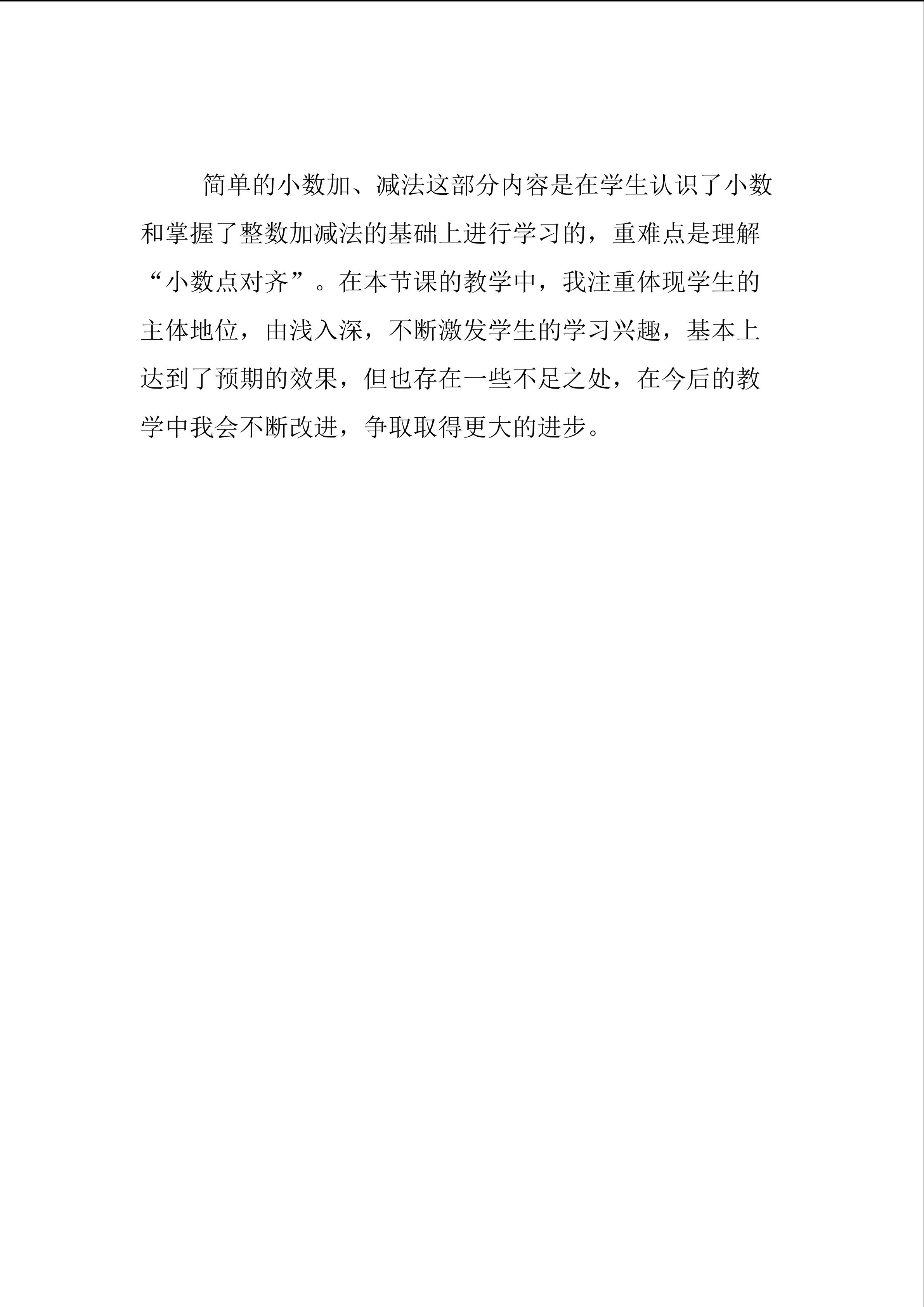 简单的小数加、减法这部分内容是在学生认识了小数和掌握了整数加减法的基础上进行学习的，重难点是理解“小数点对齐”。在本节课的教学中，我注重体现学生的主体地位，由浅入深，不断激发学生的学习兴趣，基本上达到了预期的效果，但也存在一些不足之处，在今后的教学中我会不断改进，争取取得更大的进步。